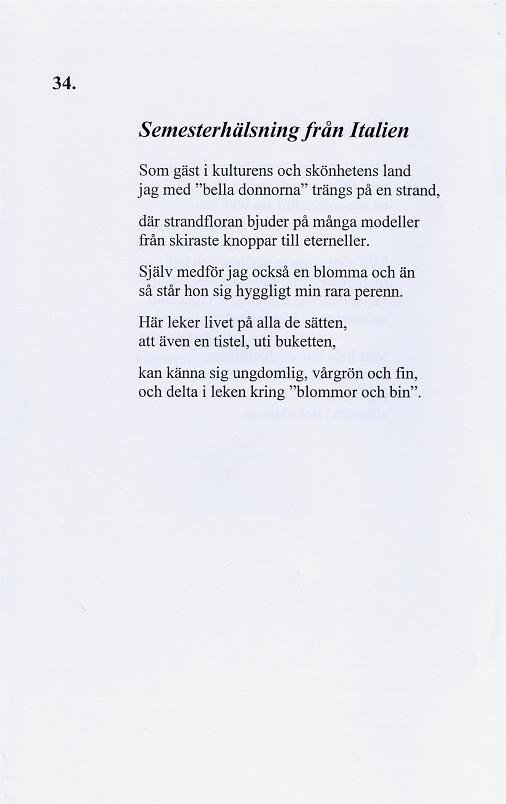 34.

Semesterhälsning från Italien

Som gäst i kulturens och skönhetens land
jag med ”bella donnorna” trängs på en strand,

där strandfloran bjuder på många modeller
från skiraste knoppar till eterneller.

Själv medför jag också en blomma och än
så står hon sig hyggligt min rara perenn.

Här leker livet på alla de sätten,
att även en tistel, uti buketten,

kan känna sig ungdomlig, vårgrön och fin,
och delta i leken kring ”blommor och bin”.